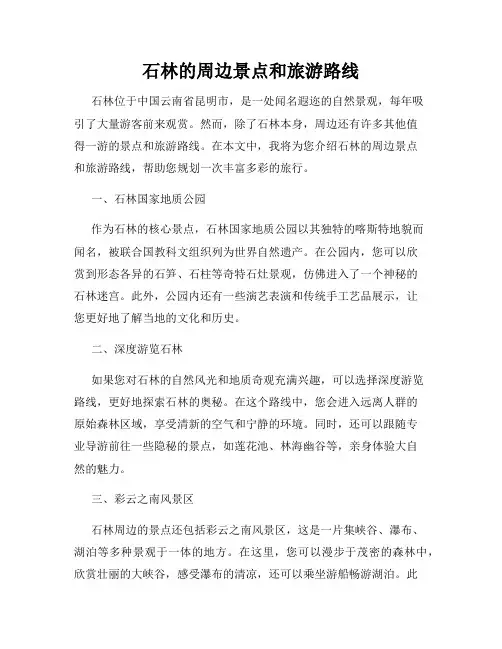 石林的周边景点和旅游路线

石林位于中国云南省昆明市，是一处闻名遐迩的自然景观，每年吸引了大量游客前来观赏。然而，除了石林本身，周边还有许多其他值得一游的景点和旅游路线。在本文中，我将为您介绍石林的周边景点和旅游路线，帮助您规划一次丰富多彩的旅行。

一、石林国家地质公园

作为石林的核心景点，石林国家地质公园以其独特的喀斯特地貌而闻名，被联合国教科文组织列为世界自然遗产。在公园内，您可以欣赏到形态各异的石笋、石柱等奇特石灶景观，仿佛进入了一个神秘的石林迷宫。此外，公园内还有一些演艺表演和传统手工艺品展示，让您更好地了解当地的文化和历史。

二、深度游览石林

如果您对石林的自然风光和地质奇观充满兴趣，可以选择深度游览路线，更好地探索石林的奥秘。在这个路线中，您会进入远离人群的原始森林区域，享受清新的空气和宁静的环境。同时，还可以跟随专业导游前往一些隐秘的景点，如莲花池、林海幽谷等，亲身体验大自然的魅力。

三、彩云之南风景区

石林周边的景点还包括彩云之南风景区，这是一片集峡谷、瀑布、湖泊等多种景观于一体的地方。在这里，您可以漫步于茂密的森林中，欣赏壮丽的大峡谷，感受瀑布的清凉，还可以乘坐游船畅游湖泊。此